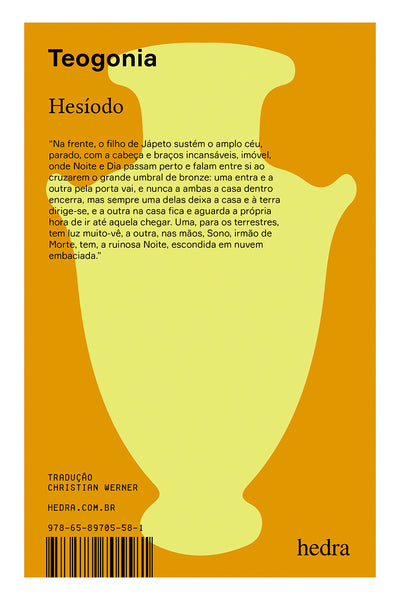 Teogonia

Hesíodo

"Na frente, o filho de Jápeto sustém o amplo céu, parado, com a cabeça e braços incansáveis, imóvel, onde Noite e Dia passam perto e falam entre si ao cruzarem o grande umbral de bronze: uma entra e a outra pela porta vai, e nunca a ambas a casa dentro encerra, mas sempre uma delas deixa a casa e à terra dirige-se, e a outra na casa fica e aguarda a própria hora de ir até aquela chegar. Uma, para os terrestres, tem luz muito-vê, a outra, nas mãos, Sono, irmão de Morte, tem, a ruinosa Noite, escondida em nuvem embaciada."

TRADUÇÃO
CHRISTIAN WERNER

HEDRA.COM.BR

978-65-89705-58-1

hedra